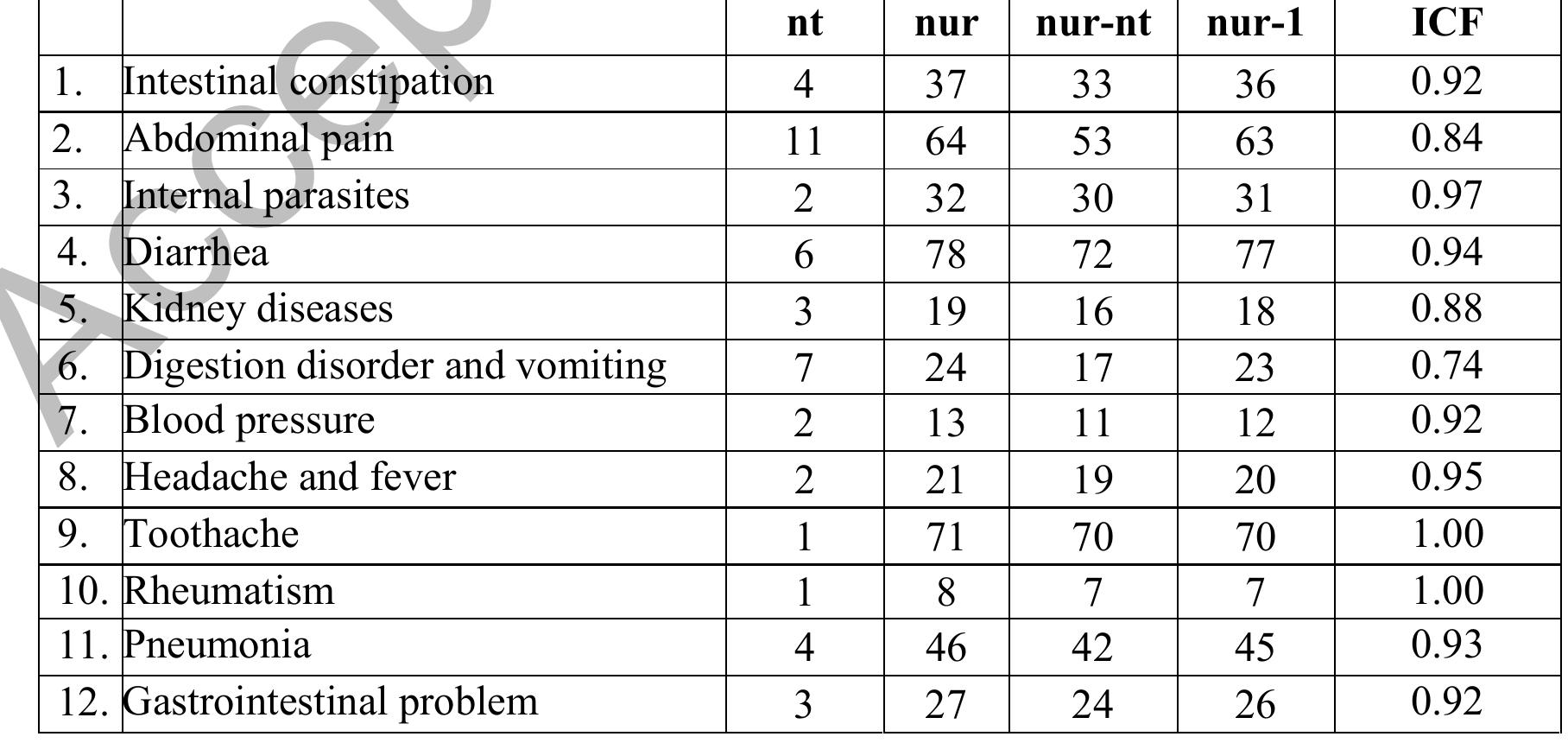 |  |  | nt | nur | nur-nt | nur-1 | ICF |
|---|---|---|---|---|---|---|
| 1. | Intestinal constipation | 4 | 37 | 33 | 36 | 0.92 |
| 2. | Abdominal pain | 11 | 64 | 53 | 63 | 0.84 |
| 3. | Internal parasites | 2 | 32 | 30 | 31 | 0.97 |
| 4. | Diarrhea | 6 | 78 | 72 | 77 | 0.94 |
| 5. | Kidney diseases | 3 | 19 | 16 | 18 | 0.88 |
| 6. | Digestion disorder and vomiting | 7 | 24 | 17 | 23 | 0.74 |
| 7. | Blood pressure | 2 | 13 | 11 | 12 | 0.92 |
| 8. | Headache and fever | 2 | 21 | 19 | 20 | 0.95 |
| 9. | Toothache | 1 | 71 | 70 | 70 | 1.00 |
| 10. | Rheumatism | 1 | 8 | 7 | 7 | 1.00 |
| 11. | Pneumonia | 4 | 46 | 42 | 45 | 0.93 |
| 12. | Gastrointestinal problem | 3 | 27 | 24 | 26 | 0.92 |

Accep